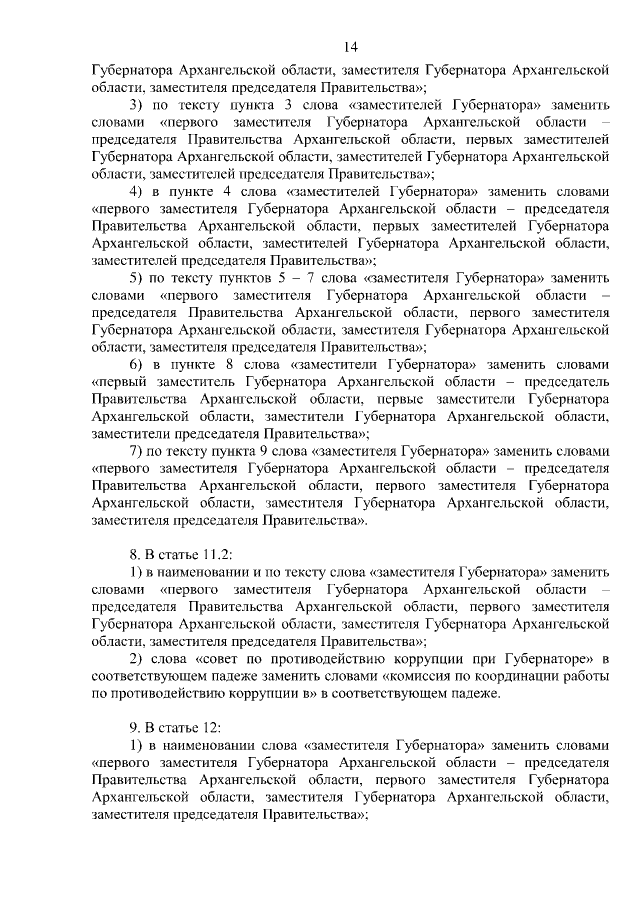 14

Губернатора Архангельской области, заместителя Губернатора Архангельской области, заместителя председателя Правительства»;

3) по тексту пункта 3 слова «заместителей Губернатора» заменить словами «первого заместителя Губернатора Архангельской области – председателя Правительства Архангельской области, первых заместителей Губернатора Архангельской области, заместителей Губернатора Архангельской области, заместителей председателя Правительства»;

4) в пункте 4 слова «заместителей Губернатора» заменить словами «первого заместителя Губернатора Архангельской области – председателя Правительства Архангельской области, первых заместителей Губернатора Архангельской области, заместителей Губернатора Архангельской области, заместителей председателя Правительства»;

5) по тексту пунктов 5 – 7 слова «заместителя Губернатора» заменить словами «первого заместителя Губернатора Архангельской области – председателя Правительства Архангельской области, первого заместителя Губернатора Архангельской области, заместителя Губернатора Архангельской области, заместителя председателя Правительства»;

6) в пункте 8 слова «заместители Губернатора» заменить словами «первый заместитель Губернатора Архангельской области – председатель Правительства Архангельской области, первые заместители Губернатора Архангельской области, заместители Губернатора Архангельской области, заместители председателя Правительства»;

7) по тексту пункта 9 слова «заместителя Губернатора» заменить словами «первого заместителя Губернатора Архангельской области – председателя Правительства Архангельской области, первого заместителя Губернатора Архангельской области, заместителя Губернатора Архангельской области, заместителя председателя Правительства».

8. В статье 11.2:

1) в наименовании и по тексту слова «заместителя Губернатора» заменить словами «первого заместителя Губернатора Архангельской области – председателя Правительства Архангельской области, первого заместителя Губернатора Архангельской области, заместителя Губернатора Архангельской области, заместителя председателя Правительства»;

2) слова «совет по противодействию коррупции при Губернаторе» в соответствующем падеже заменить словами «комиссия по координации работы по противодействию коррупции в» в соответствующем падеже.

9. В статье 12:

1) в наименовании слова «заместителя Губернатора» заменить словами «первого заместителя Губернатора Архангельской области – председателя Правительства Архангельской области, первого заместителя Губернатора Архангельской области, заместителя Губернатора Архангельской области, заместителя председателя Правительства»;